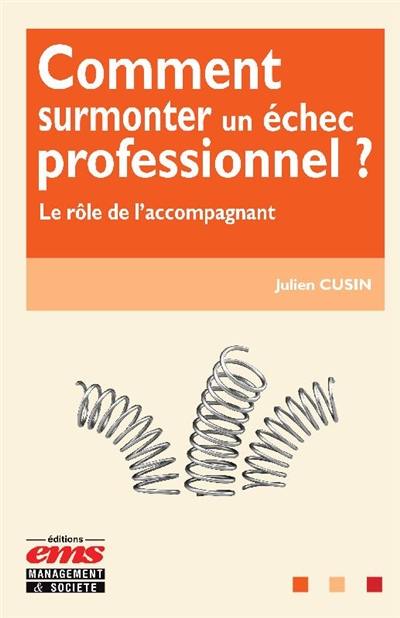 Comment surmonter un échec professionnel ?

Le rôle de l'accompagnant

Julien CUSIN

éditions
ems
MANAGEMENT
& SOCIETE